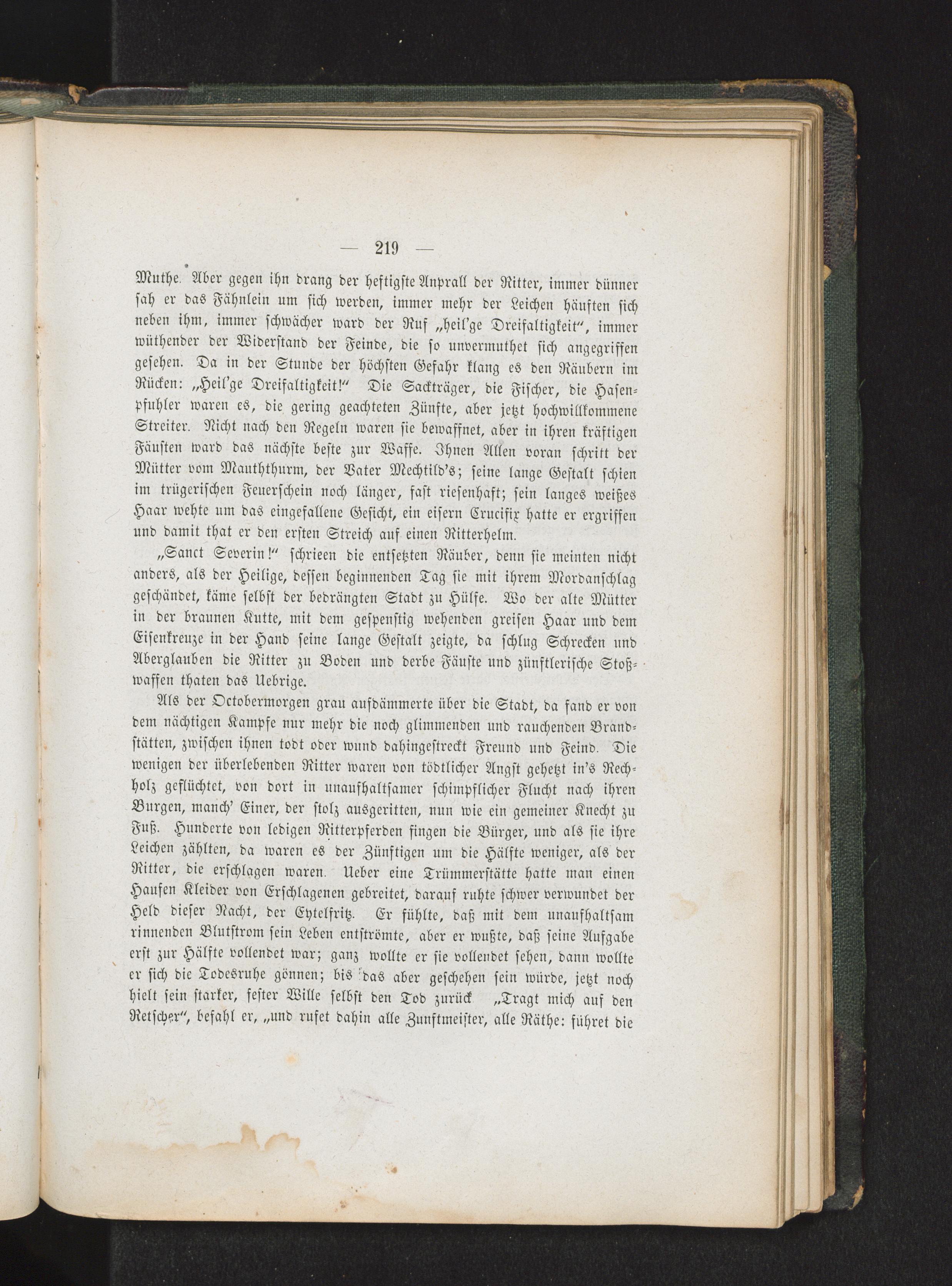 — 219 —

Muthe. Aber gegen ihn drang der heftigste Anprall der Ritter, immer dünner sah er das Fähnlein um sich werden, immer mehr der Leichen häuften sich neben ihm, immer schwächer ward der Ruf „heil'ge Dreifaltigkeit“, immer wüthender der Widerstand der Feinde, die so unvermuthet sich angegriffen gesehen. Da in der Stunde der höchsten Gefahr klang es den Räubern im Rücken: „Heil'ge Dreifaltigkeit!“ Die Sackträger, die Fischer, die Hasenpfuhler waren es, die gering geachteten Zünfte, aber jetzt hochwillkommene Streiter. Nicht nach den Regeln waren sie bewaffnet, aber in ihren kräftigen Fäusten ward das nächste beste zur Waffe. Ihnen Allen voran schritt der Mütter vom Mauththurm, der Vater Mechtild's; seine lange Gestalt schien im trügerischen Feuerschein noch länger, fast riesenhaft; sein langes weißes Haar wehte um das eingefallene Gesicht, ein eisern Crucifix hatte er ergriffen und damit that er den ersten Streich auf einen Ritterhelm.

„Sanct Severin!“ schrieen die entsetzten Räuber, denn sie meinten nicht anders, als der Heilige, dessen beginnenden Tag sie mit ihrem Mordanschlag geschändet, käme selbst der bedrängten Stadt zu Hülfe. Wo der alte Mütter in der braunen Kutte, mit dem gespenstig wehenden greisen Haar und dem Eisenkreuze in der Hand seine lange Gestalt zeigte, da schlug Schrecken und Aberglauben die Ritter zu Boden und derbe Fäuste und zünftlerische Stoßwaffen thaten das Uebrige.

Als der Octobermorgen grau aufdämmerte über die Stadt, da fand er von dem nächtigen Kampfe nur mehr die noch glimmenden und rauchenden Brandstätten, zwischen ihnen todt oder wund dahingestreckt Freund und Feind. Die wenigen der überlebenden Ritter waren von tödtlicher Angst gehetzt in's Rechholz geflüchtet, von dort in unaufhaltsamer schimpflicher Flucht nach ihren Burgen, manch' Einer, der stolz ausgeritten, nun wie ein gemeiner Knecht zu Fuß. Hunderte von ledigen Ritterpferden fingen die Bürger, und als sie ihre Leichen zählten, da waren es der Zünftigen um die Hälfte weniger, als der Ritter, die erschlagen waren. Ueber eine Trümmerstätte hatte man einen Haufen Kleider von Erschlagenen gebreitet, darauf ruhte schwer verwundet der Held dieser Nacht, der Eytelfritz. Er fühlte, daß mit dem unaufhaltsam rinnenden Blutstrom sein Leben entströmte, aber er wußte, daß seine Aufgabe erst zur Hälfte vollendet war; ganz wollte er sie vollendet sehen, dann wollte er sich die Todesruhe gönnen; bis das aber geschehen sein würde, jetzt noch hielt sein starker, fester Wille selbst den Tod zurück. „Tragt mich auf den Retscher“, befahl er, „und rufet dahin alle Zunftmeister, alle Räthe: führet die